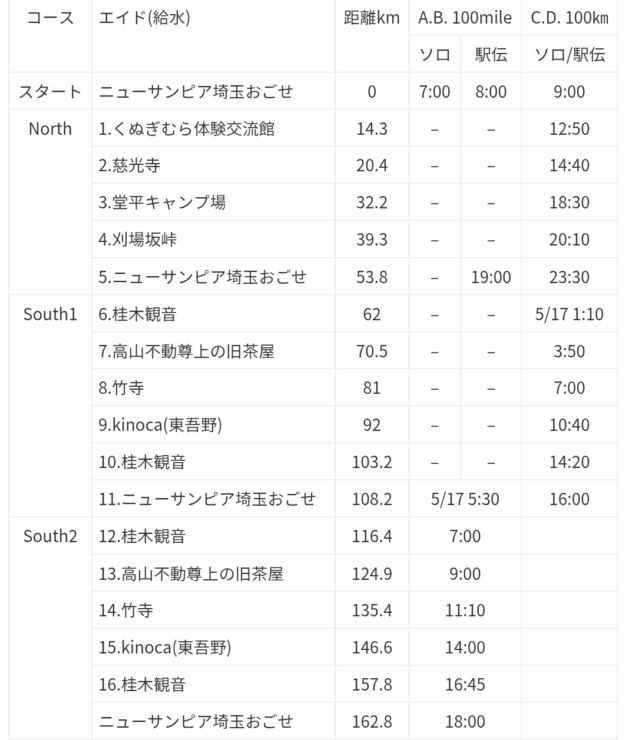 | コース | エイド(給水) | 距離km | A.B. 100mile | | C.D. 100㎞ |
|---|---|---|---|---|---|
| | | | ソロ | 駅伝 | ソロ/駅伝 |
| スタート | ニューサンピア埼玉おごせ | 0 | 7:00 | 8:00 | 9:00 |
| North | 1.くぬぎむら体験交流館 | 14.3 | – | – | 12:50 |
| | 2.慈光寺 | 20.4 | – | – | 14:40 |
| | 3.堂平キャンプ場 | 32.2 | – | – | 18:30 |
| | 4.刈場坂峠 | 39.3 | – | – | 20:10 |
| | 5.ニューサンピア埼玉おごせ | 53.8 | – | 19:00 | 23:30 |
| South1 | 6.桂木観音 | 62 | – | – | 5/17 1:10 |
| | 7.高山不動尊上の旧茶屋 | 70.5 | – | – | 3:50 |
| | 8.竹寺 | 81 | – | – | 7:00 |
| | 9.kinoca(東吾野) | 92 | – | – | 10:40 |
| | 10.桂木観音 | 103.2 | – | – | 14:20 |
| | 11.ニューサンピア埼玉おごせ | 108.2 | 5/17 5:30 | | 16:00 |
| South2 | 12.桂木観音 | 116.4 | 7:00 | | |
| | 13.高山不動尊上の旧茶屋 | 124.9 | 9:00 | | |
| | 14.竹寺 | 135.4 | 11:10 | | |
| | 15.kinoca(東吾野) | 146.6 | 14:00 | | |
| | 16.桂木観音 | 157.8 | 16:45 | | |
| | ニューサンピア埼玉おごせ | 162.8 | 18:00 | | |